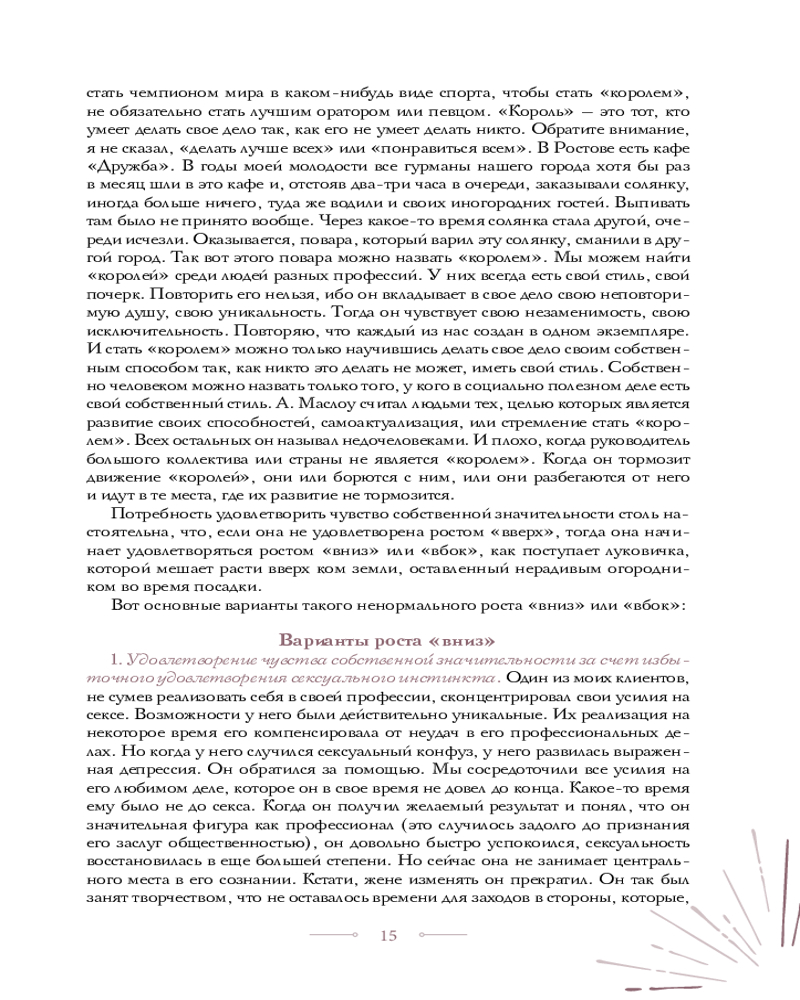 стать чемпионом мира в каком-нибудь виде спорта, чтобы стать «королем», не обязательно стать лучшим оратором или певцом. «Король» — это тот, кто умеет делать свое дело так, как его не умеет делать никто. Обратите внимание, я не сказал, «делать лучше всех» или «понравиться всем». В Ростове есть кафе «Дружба». В годы моей молодости все гурманы нашего города хотя бы раз в месяц шли в это кафе и, отстояв два-три часа в очереди, заказывали солянку, иногда больше ничего, туда же водили и своих иногородних гостей. Выпивать там было не принято вообще. Через какое-то время солянка стала другой, очереди исчезли. Оказывается, повара, который варил эту солянку, сманили в другой город. Так вот этого повара можно назвать «королем». Мы можем найти «королей» среди людей разных профессий. У них всегда есть свой стиль, свой почерк. Повторить его нельзя, ибо он вкладывает в свое дело свою неповторимую душу, свою уникальность. Тогда он чувствует свою незаменимость, свою исключительность. Повторяю, что каждый из нас создан в одном экземпляре. И стать «королем» можно только научившись делать свое дело своим собственным способом так, как никто это делать не может, иметь свой стиль. Собственно человеком можно назвать только того, у кого в социально полезном деле есть свой собственный стиль. А. Маслоу считал людьми тех, целью которых является развитие своих способностей, самоактуализация, или стремление стать «королем». Всех остальных он называл недочеловеками. И плохо, когда руководитель большого коллектива или страны не является «королем». Когда он тормозит движение «королей», они или борются с ним, или они разбегаются от него и идут в те места, где их развитие не тормозится.

Потребность удовлетворить чувство собственной значительности столь настоятельна, что, если она не удовлетворена ростом «вверх», тогда она начинает удовлетворяться ростом «вниз» или «вбок», как поступает луковичка, которой мешает расти вверх ком земли, оставленный нерадивым огородником во время посадки.

Вот основные варианты такого ненормального роста «вниз» или «вбок»:

Варианты роста «вниз»

1. Удовлетворение чувства собственной значительности за счет избыточного удовлетворения сексуального инстинкта. Один из моих клиентов, не сумев реализовать себя в своей профессии, сконцентрировал свои усилия на сексе. Возможности у него были действительно уникальные. Их реализация на некоторое время его компенсировала от неудач в его профессиональных делах. Но когда у него случился сексуальный конфуз, у него развилась выраженная депрессия. Он обратился за помощью. Мы сосредоточили все усилия на его любимом деле, которое он в свое время не довел до конца. Какое-то время ему было не до секса. Когда он получил желаемый результат и понял, что он значительная фигура как профессионал (это случилось задолго до признания его заслуг общественностью), он довольно быстро успокоился, сексуальность восстановилась в еще большей степени. Но сейчас она не занимает центрального места в его сознании. Кстати, жене изменять он прекратил. Он так был занят творчеством, что не оставалось времени для заходов в стороны, которые,

15